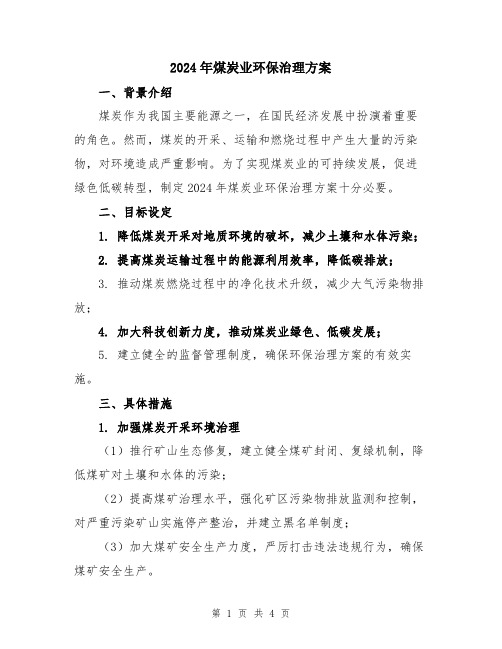 2024年煤炭业环保治理方案

一、背景介绍

煤炭作为我国主要能源之一，在国民经济发展中扮演着重要的角色。然而，煤炭的开采、运输和燃烧过程中产生大量的污染物，对环境造成严重影响。为了实现煤炭业的可持续发展，促进绿色低碳转型，制定2024年煤炭业环保治理方案十分必要。

二、目标设定

1. 降低煤炭开采对地质环境的破坏，减少土壤和水体污染；

2. 提高煤炭运输过程中的能源利用效率，降低碳排放；

3. 推动煤炭燃烧过程中的净化技术升级，减少大气污染物排放；

4. 加大科技创新力度，推动煤炭业绿色、低碳发展；

5. 建立健全的监督管理制度，确保环保治理方案的有效实施。

三、具体措施

1. 加强煤炭开采环境治理

（1）推行矿山生态修复，建立健全煤矿封闭、复绿机制，降低煤矿对土壤和水体的污染；

（2）提高煤矿治理水平，强化矿区污染物排放监测和控制，对严重污染矿山实施停产整治，并建立黑名单制度；

（3）加大煤矿安全生产力度，严厉打击违法违规行为，确保煤矿安全生产。

第 1 页 共 4 页